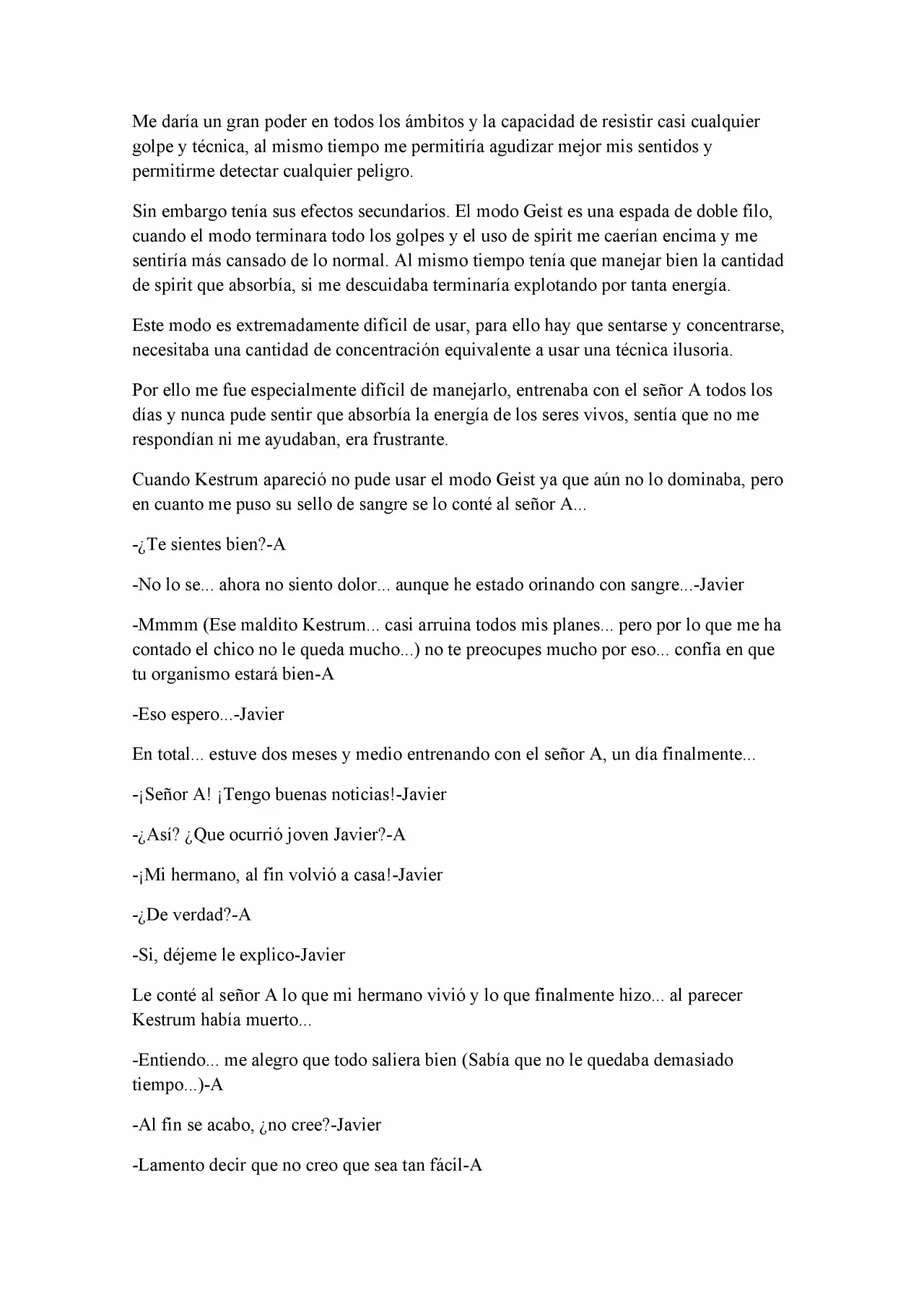 Me daría un gran poder en todos los ámbitos y la capacidad de resistir casi cualquier golpe y técnica, al mismo tiempo me permitiría agudizar mejor mis sentidos y permitirme detectar cualquier peligro.

Sin embargo tenía sus efectos secundarios. El modo Geist es una espada de doble filo, cuando el modo terminara todo los golpes y el uso de spirit me caerían encima y me sentiría más cansado de lo normal. Al mismo tiempo tenía que manejar bien la cantidad de spirit que absorbía, si me descuidaba terminaría explotando por tanta energía.

Este modo es extremadamente difícil de usar, para ello hay que sentarse y concentrarse, necesitaba una cantidad de concentración equivalente a usar una técnica ilusoria.

Por ello me fue especialmente difícil de manejarlo, entrenaba con el señor A todos los días y nunca pude sentir que absorbía la energía de los seres vivos, sentía que no me respondían ni me ayudaban, era frustrante.

Cuando Kestrum apareció no pude usar el modo Geist ya que aún no lo dominaba, pero en cuanto me puso su sello de sangre se lo conté al señor A...

-¿Te sientes bien?-A

-No lo se... ahora no siento dolor... aunque he estado orinando con sangre...-Javier

-Mmmm (Ese maldito Kestrum... casi arruina todos mis planes... pero por lo que me ha contado el chico no le queda mucho...) no te preocupes mucho por eso... confía en que tu organismo estará bien-A

-Eso espero...-Javier

En total... estuve dos meses y medio entrenando con el señor A, un día finalmente...

-¡Señor A! ¡Tengo buenas noticias!-Javier

-¿Así? ¿Que ocurrió joven Javier?-A

-¡Mi hermano, al fin volvió a casa!-Javier

-¿De verdad?-A

-Si, déjeme le explico-Javier

Le conté al señor A lo que mi hermano vivió y lo que finalmente hizo... al parecer Kestrum había muerto...

-Entiendo... me alegro que todo saliera bien (Sabía que no le quedaba demasiado tiempo...)-A

-Al fin se acabo, ¿no cree?-Javier

-Lamento decir que no creo que sea tan fácil-A